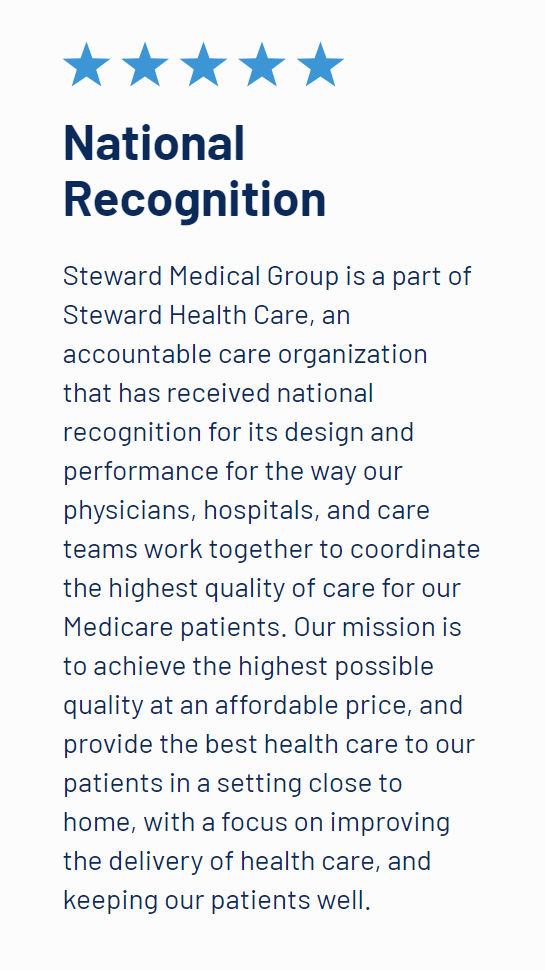 National Recognition

Steward Medical Group is a part of Steward Health Care, an accountable care organization that has received national recognition for its design and performance for the way our physicians, hospitals, and care teams work together to coordinate the highest quality of care for our Medicare patients. Our mission is to achieve the highest possible quality at an affordable price, and provide the best health care to our patients in a setting close to home, with a focus on improving the delivery of health care, and keeping our patients well.